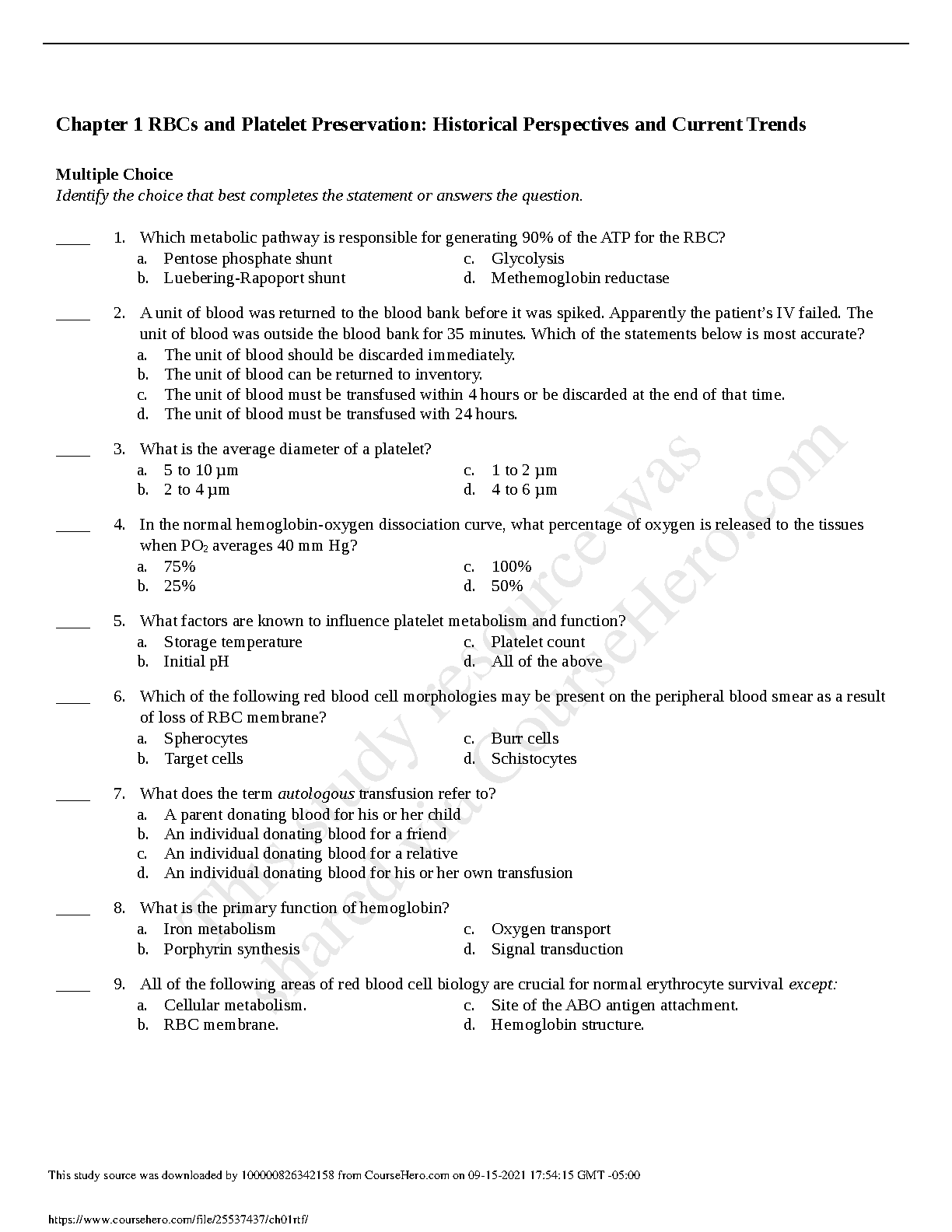 Chapter 1 RBCs and Platelet Preservation: Historical Perspectives and Current Trends

Multiple Choice
Identify the choice that best completes the statement or answers the question.

____ 1. Which metabolic pathway is responsible for generating 90% of the ATP for the RBC?
a. Pentose phosphate shunt
b. Luebering-Rapoport shunt
c. Glycolysis
d. Methemoglobin reductase

____ 2. A unit of blood was returned to the blood bank before it was spiked. Apparently the patient's IV failed. The unit of blood was outside the blood bank for 35 minutes. Which of the statements below is most accurate?
a. The unit of blood should be discarded immediately.
b. The unit of blood can be returned to inventory.
c. The unit of blood must be transfused within 4 hours or be discarded at the end of that time.
d. The unit of blood must be transfused with 24 hours.

____ 3. What is the average diameter of a platelet?
a. 5 to 10 µm
b. 2 to 4 µm
c. 1 to 2 µm
d. 4 to 6 µm

____ 4. In the normal hemoglobin-oxygen dissociation curve, what percentage of oxygen is released to the tissues when $PO_2$ averages 40 mm Hg?
a. 75%
b. 25%
c. 100%
d. 50%

____ 5. What factors are known to influence platelet metabolism and function?
a. Storage temperature
b. Initial pH
c. Platelet count
d. All of the above

____ 6. Which of the following red blood cell morphologies may be present on the peripheral blood smear as a result of loss of RBC membrane?
a. Spherocytes
b. Target cells
c. Burr cells
d. Schistocytes

____ 7. What does the term autologous transfusion refer to?
a. A parent donating blood for his or her child
b. An individual donating blood for a friend
c. An individual donating blood for a relative
d. An individual donating blood for his or her own transfusion

____ 8. What is the primary function of hemoglobin?
a. Iron metabolism
b. Porphyrin synthesis
c. Oxygen transport
d. Signal transduction

____ 9. All of the following areas of red blood cell biology are crucial for normal erythrocyte survival except:
a. Cellular metabolism.
b. RBC membrane.
c. Site of the ABO antigen attachment.
d. Hemoglobin structure.

This study resource was shared via CourseHero.com

This study source was downloaded by 100000826342158 from CourseHero.com on 09-15-2021 17:54:15 GMT -05:00

https://www.coursehero.com/file/25537437/ch01rtf/